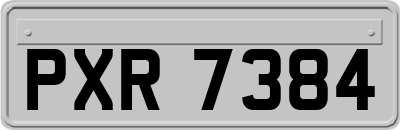 PXR 7384